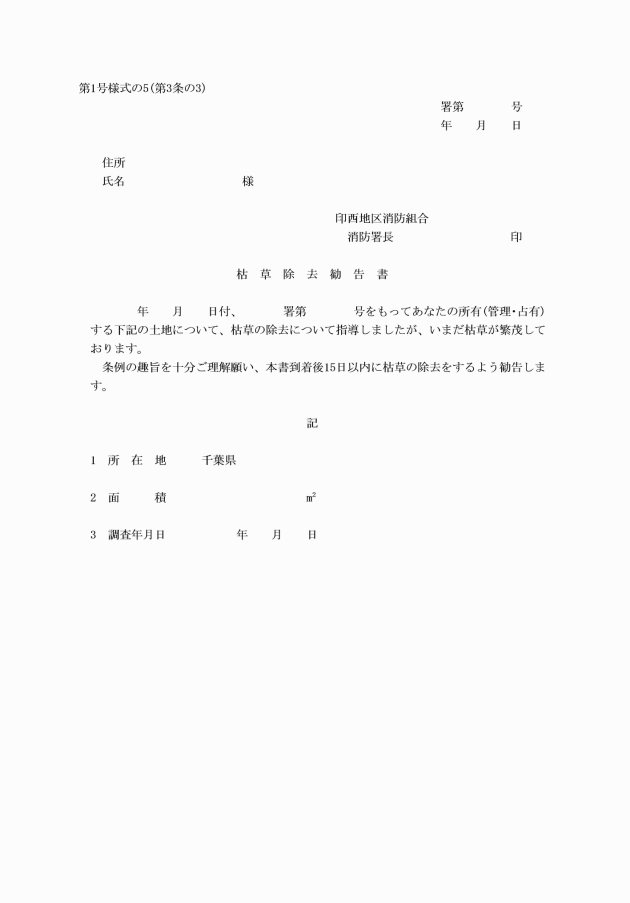 第1号様式の5(第3条の3)

署第　　　号
年　月　日

住所
氏名　　　　　　様

印西地区消防組合
消防署長　　　　　印

枯 草 除 去 勧 告 書

　年　月　日付、　署第　　号をもってあなたの所有(管理・占有)する下記の土地について、枯草の除去について指導しましたが、いまだ枯草が繁茂しております。
条例の趣旨を十分ご理解願い、本書到着後15日以内に枯草の除去をするよう勧告します。

記

1　所　在　地　　千葉県

2　面　　積　　　　　㎡

3　調査年月日　　　年　月　日